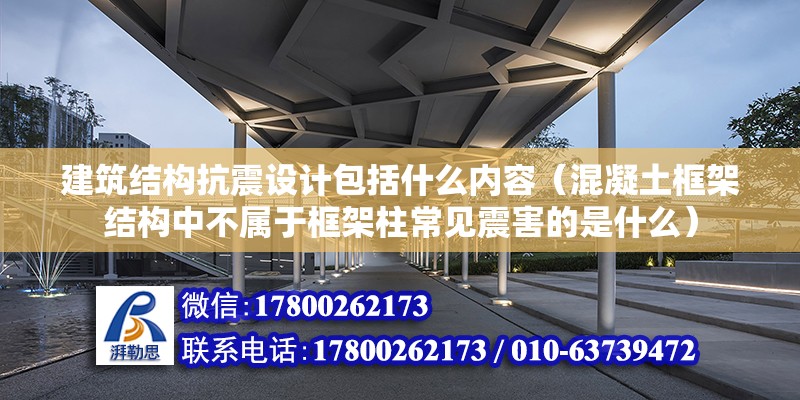 建筑结构抗震设计包括什么内容（混凝土框架结构中不属于框架柱常见震害的是什么）

湃勒思

微信：17800262173

联系电话：17800262173 / 010-63739472